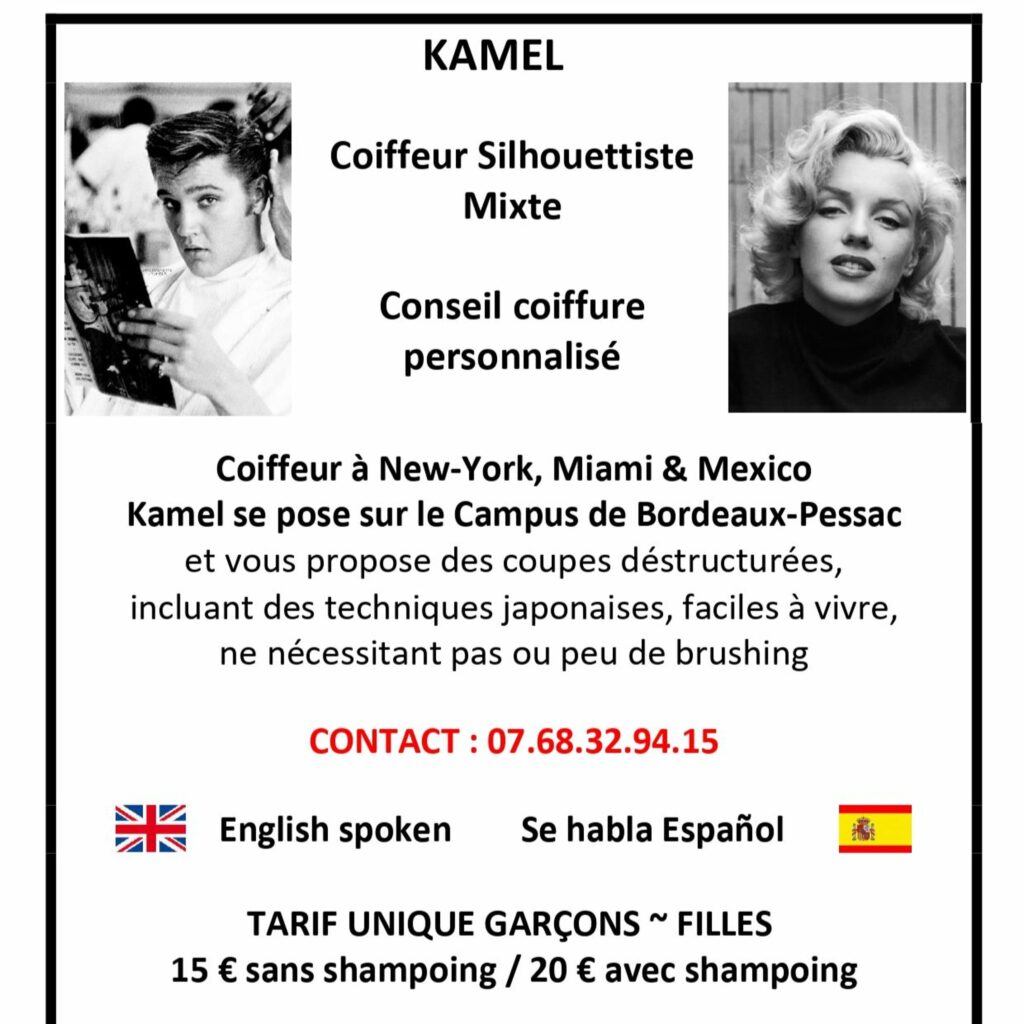 KAMEL

Coiffeur Silhouettiste Mixte

Conseil coiffure personnalisé

Coiffeur à New-York, Miami & Mexico
Kamel se pose sur le Campus de Bordeaux-Pessac
et vous propose des coupes déstructurées, incluant des techniques japonaises, faciles à vivre, ne nécessitant pas ou peu de brushing

CONTACT : 07.68.32.94.15

English spoken Se habla Español

TARIF UNIQUE GARÇONS ~ FILLES
15 € sans shampoing / 20 € avec shampoing